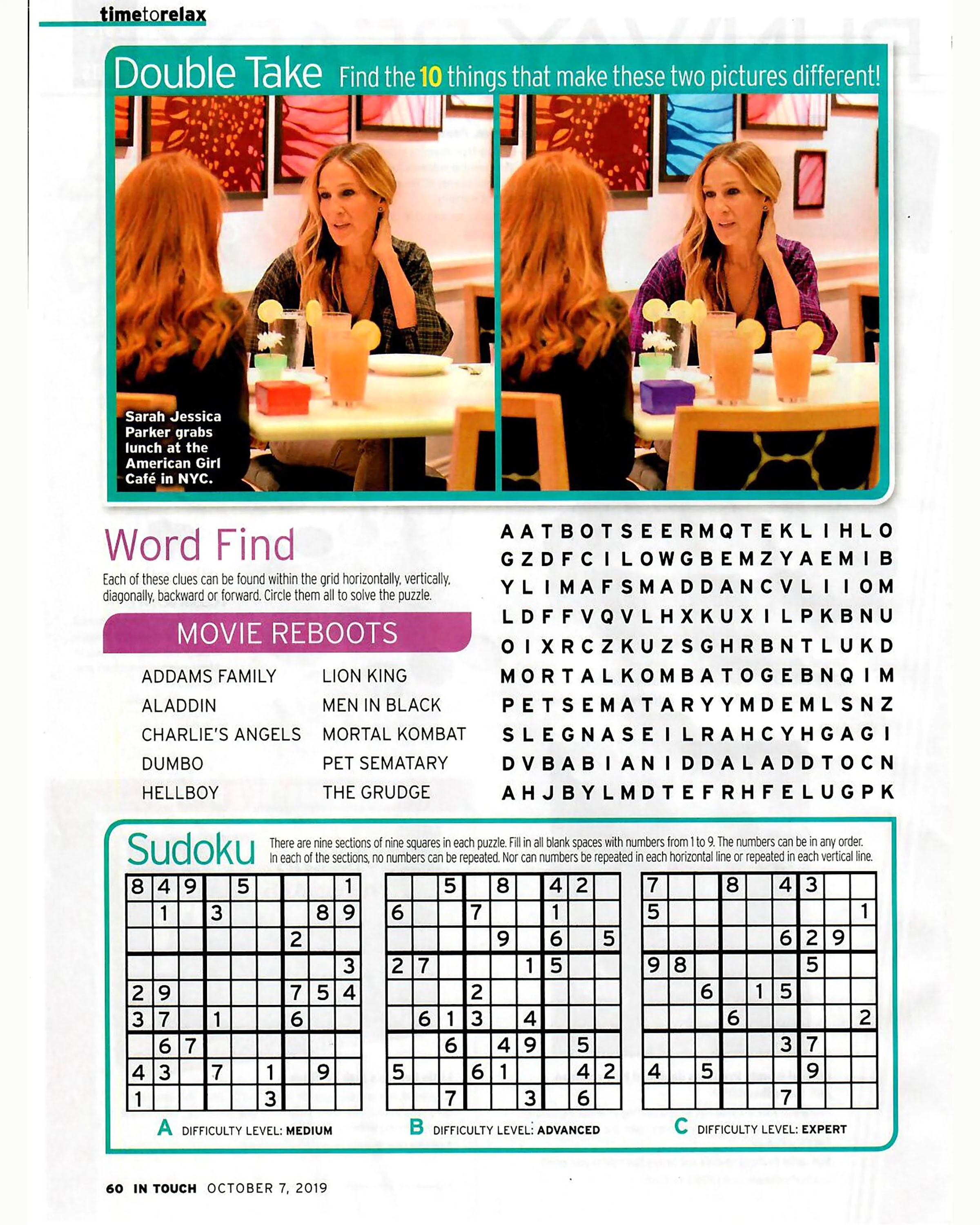 timetorelax

Double Take Find the 10 things that make these two pictures different!

Sarah Jessica Parker grabs lunch at the American Girl Café in NYC.

Word Find

Each of these clues can be found within the grid horizontally, vertically, diagonally, backward or forward. Circle them all to solve the puzzle.

MOVIE REBOOTS

ADDAMS FAMILY
ALADDIN
CHARLIE'S ANGELS
DUMBO
HELLBOY

LION KING
MEN IN BLACK
MORTAL KOMBAT
PET SEMATARY
THE GRUDGE

A A T B O T S E E R M Q T E K L I H L O
G Z D F C I L O W G B E M Z Y A E M I B
Y L I M A F S M A D D A N C V L I I O M
L D F F V Q V L H X K U X I L P K B N U
O I X R C Z K U Z S G H R B N T L U K D
M O R T A L K O M B A T O G E B N Q I M
P E T S E M A T A R Y Y M D E M L S N Z
S L E G N A S E I L R A H C Y H G A G I
D V B A B I A N I D D A L A D D T O C N
A H J B Y L M D T E F R H F E L U G P K

Sudoku There are nine sections of nine squares in each puzzle. Fill in all blank spaces with numbers from 1 to 9. The numbers can be in any order. In each of the sections, no numbers can be repeated. Nor can numbers be repeated in each horizontal line or repeated in each vertical line.

| 8 | 4 | 9 |  | 5 |  |  |  | 1 |
|---|---|---|---|---|---|---|---|---|
|  | 1 |  | 3 |  |  |  | 8 | 9 |
|  |  |  |  |  |  | 2 |  |  |
|  |  |  |  |  |  |  |  | 3 |
| 2 | 9 |  |  |  |  | 7 | 5 | 4 |
| 3 | 7 |  | 1 |  |  | 6 |  |  |
|  | 6 | 7 |  |  |  |  |  |  |
| 4 | 3 |  | 7 |  | 1 |  | 9 |  |
| 1 |  |  |  |  | 3 |  |  |  |

A DIFFICULTY LEVEL: MEDIUM

|  |  | 5 |  | 8 |  | 4 | 2 |  |
|---|---|---|---|---|---|---|---|---|
| 6 |  |  | 7 |  |  | 1 |  |  |
|  |  |  |  | 9 |  | 6 |  | 5 |
| 2 | 7 |  |  |  | 1 | 5 |  |  |
|  |  |  | 2 |  |  |  |  |  |
|  | 6 | 1 | 3 |  | 4 |  |  |  |
|  |  | 6 |  | 4 | 9 |  | 5 |  |
| 5 |  |  | 6 | 1 |  |  | 4 | 2 |
|  |  | 7 |  |  | 3 |  | 6 |  |

B DIFFICULTY LEVEL: ADVANCED

| 7 |  |  | 8 |  | 4 | 3 |  |  |
|---|---|---|---|---|---|---|---|---|
| 5 |  |  |  |  |  |  |  | 1 |
|  |  |  |  |  | 6 | 2 | 9 |  |
| 9 | 8 |  |  |  |  | 5 |  |  |
|  |  | 6 |  | 1 | 5 |  |  |  |
|  |  |  | 6 |  |  |  |  | 2 |
|  |  |  |  |  | 3 | 7 |  |  |
| 4 |  | 5 |  |  |  | 9 |  |  |
|  |  |  |  |  | 7 |  |  |  |

C DIFFICULTY LEVEL: EXPERT

60 IN TOUCH OCTOBER 7, 2019